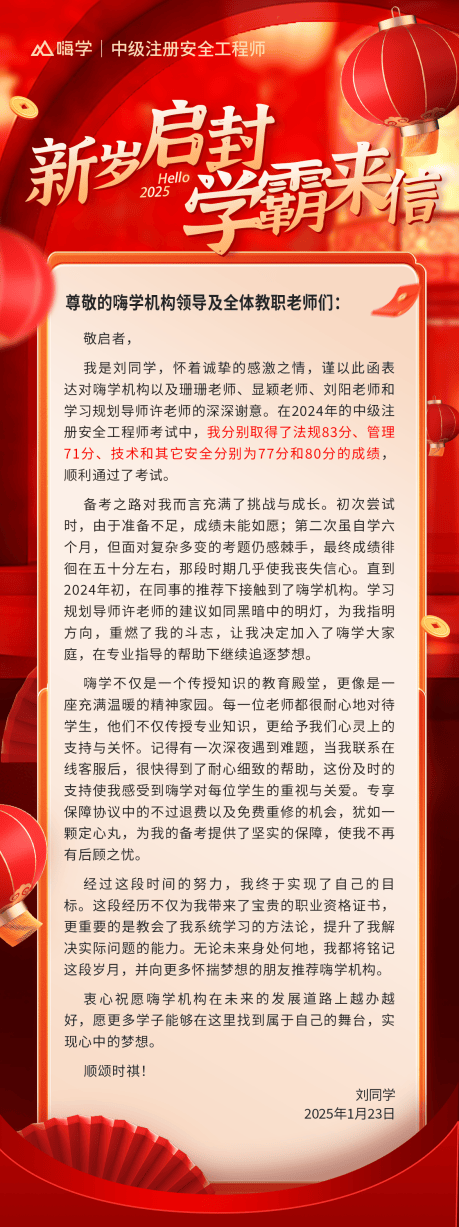 嗨学 | 中级注册安全工程师

新岁启封 Hello 2025 学霸来信

尊敬的嗨学机构领导及全体教职老师们：

敬启者，

我是刘同学，怀着诚挚的感激之情，谨以此函表达对嗨学机构以及珊珊老师、显颖老师、刘阳老师和学习规划导师许老师的深深谢意。在2024年的中级注册安全工程师考试中，我分别取得了法规83分、管理71分、技术和其它安全分别为77分和80分的成绩，顺利通过了考试。

备考之路对我而言充满了挑战与成长。初次尝试时，由于准备不足，成绩未能如愿；第二次虽自学六个月，但面对复杂多变的考题仍感棘手，最终成绩徘徊在五十分左右，那段时期几乎使我丧失信心。直到2024年初，在同事的推荐下接触到了嗨学机构。学习规划导师许老师的建议如同黑暗中的明灯，为我指明方向，重燃了我的斗志，让我决定加入了嗨学大家庭，在专业指导的帮助下继续追逐梦想。

嗨学不仅是一个传授知识的教育殿堂，更像是一座充满温暖的精神家园。每一位老师都很耐心地对待学生，他们不仅传授专业知识，更给予我们心灵上的支持与关怀。记得有一次深夜遇到难题，当我联系在线客服后，很快得到了耐心细致的帮助，这份及时的支持使我感受到嗨学对每位学生的重视与关爱。专享保障协议中的不过退费以及免费重修的机会，犹如一颗定心丸，为我的备考提供了坚实的保障，使我不再有后顾之忧。

经过这段时间的努力，我终于实现了自己的目标。这段经历不仅为我带来了宝贵的职业资格证书，更重要的是教会了我系统学习的方法论，提升了我解决实际问题的能力。无论未来身处何地，我都将铭记这段岁月，并向更多怀揣梦想的朋友推荐嗨学机构。

衷心祝愿嗨学机构在未来的发展道路上越办越好，愿更多学子能够在这里找到属于自己的舞台，实现心中的梦想。

顺颂时祺！

刘同学
2025年1月23日